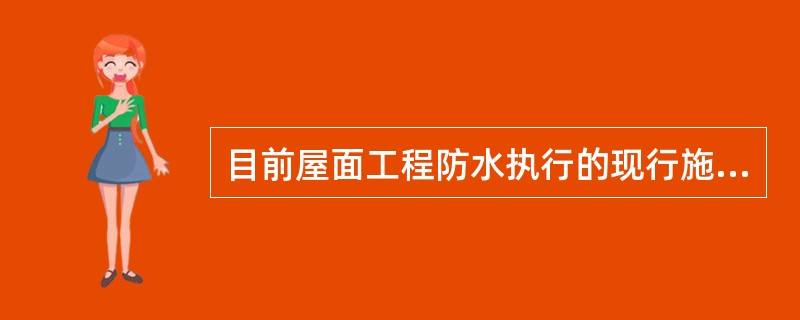 目前屋面工程防水执行的现行施...